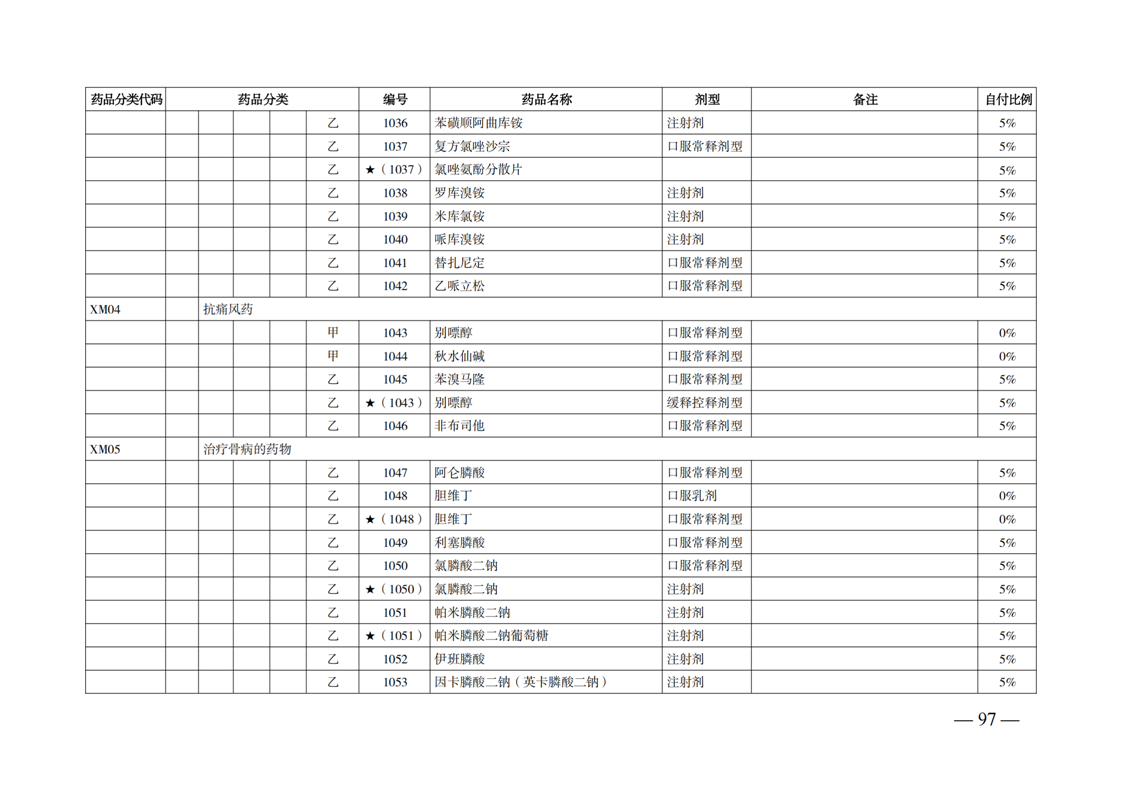 | 药品分类代码 | 药品分类 | | | | | 编号 | 药品名称 | 剂型 | 备注 | 自付比例 |
|---|---|---|---|---|---|---|---|---|---|---|
| | | | | | 乙 | 1036 | 苯磺顺阿曲库铵 | 注射剂 | | 5% |
| | | | | | 乙 | 1037 | 复方氯唑沙宗 | 口服常释剂型 | | 5% |
| | | | | | 乙 | ★（1037） | 氯唑氨酚分散片 | | | 5% |
| | | | | | 乙 | 1038 | 罗库溴铵 | 注射剂 | | 5% |
| | | | | | 乙 | 1039 | 米库氯铵 | 注射剂 | | 5% |
| | | | | | 乙 | 1040 | 哌库溴铵 | 注射剂 | | 5% |
| | | | | | 乙 | 1041 | 替扎尼定 | 口服常释剂型 | | 5% |
| | | | | | 乙 | 1042 | 乙哌立松 | 口服常释剂型 | | 5% |
| XM04 | | 抗痛风药 | | | | | | | | |
| | | | | | 甲 | 1043 | 别嘌醇 | 口服常释剂型 | | 0% |
| | | | | | 甲 | 1044 | 秋水仙碱 | 口服常释剂型 | | 0% |
| | | | | | 乙 | 1045 | 苯溴马隆 | 口服常释剂型 | | 5% |
| | | | | | 乙 | ★（1043） | 别嘌醇 | 缓释控释剂型 | | 5% |
| | | | | | 乙 | 1046 | 非布司他 | 口服常释剂型 | | 5% |
| XM05 | | 治疗骨病的药物 | | | | | | | | |
| | | | | | 乙 | 1047 | 阿仑膦酸 | 口服常释剂型 | | 5% |
| | | | | | 乙 | 1048 | 胆维丁 | 口服乳剂 | | 0% |
| | | | | | 乙 | ★（1048） | 胆维丁 | 口服常释剂型 | | 0% |
| | | | | | 乙 | 1049 | 利塞膦酸 | 口服常释剂型 | | 5% |
| | | | | | 乙 | 1050 | 氯膦酸二钠 | 口服常释剂型 | | 5% |
| | | | | | 乙 | ★（1050） | 氯膦酸二钠 | 注射剂 | | 5% |
| | | | | | 乙 | 1051 | 帕米膦酸二钠 | 注射剂 | | 5% |
| | | | | | 乙 | ★（1051） | 帕米膦酸二钠葡萄糖 | 注射剂 | | 5% |
| | | | | | 乙 | 1052 | 伊班膦酸 | 注射剂 | | 5% |
| | | | | | 乙 | 1053 | 因卡膦酸二钠（英卡膦酸二钠） | 注射剂 | | 5% |

— 97 —